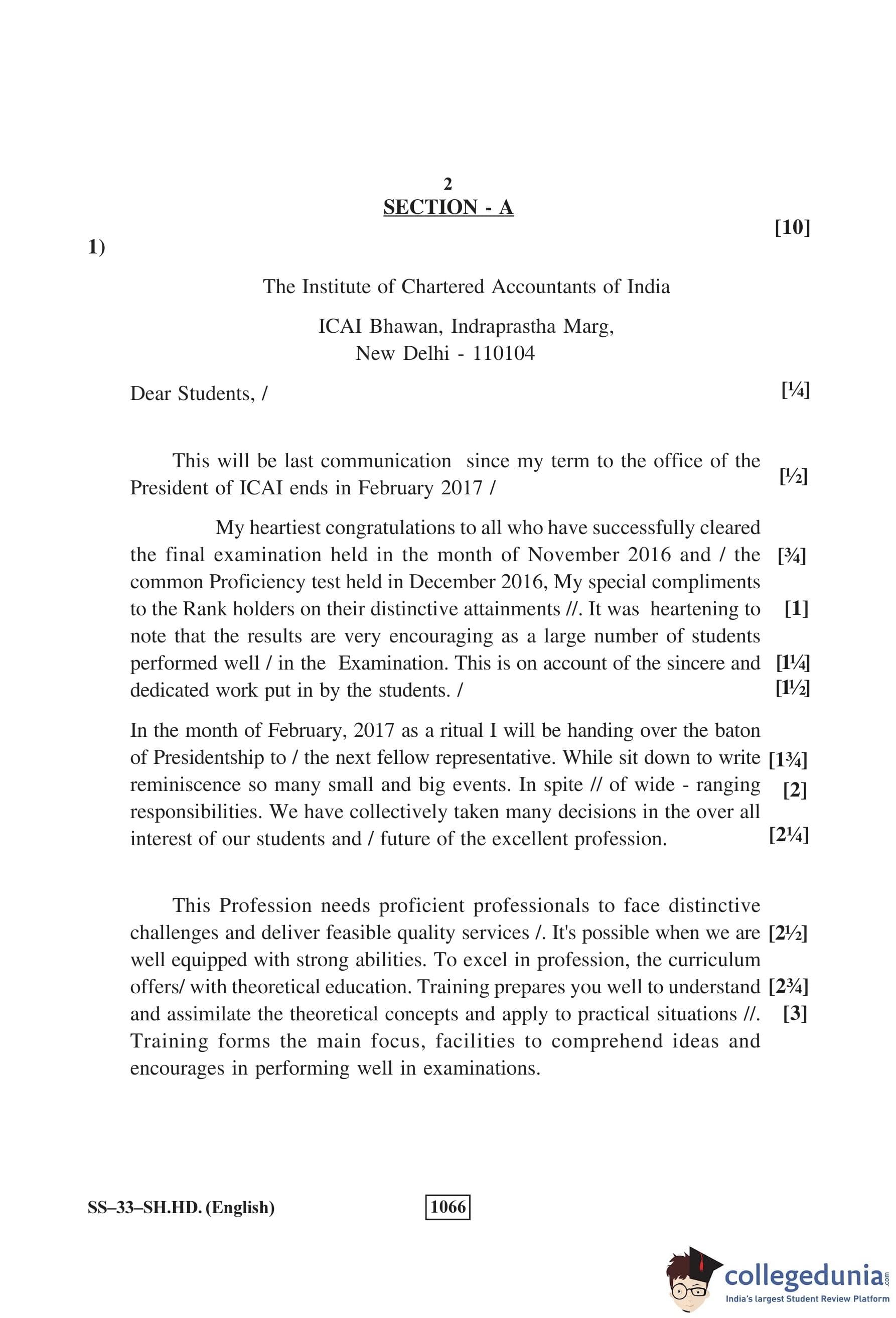 2

SECTION - A

[10]

1)

The Institute of Chartered Accountants of India

ICAI Bhawan, Indraprastha Marg,
New Delhi - 110104

Dear Students, / [¼]

This will be last communication since my term to the office of the President of ICAI ends in February 2017 / [½]

My heartiest congratulations to all who have successfully cleared the final examination held in the month of November 2016 and / the [¾] common Proficiency test held in December 2016, My special compliments to the Rank holders on their distinctive attainments //. It was heartening to [1] note that the results are very encouraging as a large number of students performed well / in the Examination. This is on account of the sincere and [1¼] dedicated work put in by the students. / [1½]

In the month of February, 2017 as a ritual I will be handing over the baton of Presidentship to / the next fellow representative. While sit down to write [1¾] reminiscence so many small and big events. In spite // of wide - ranging [2] responsibilities. We have collectively taken many decisions in the over all interest of our students and / future of the excellent profession. [2¼]

This Profession needs proficient professionals to face distinctive challenges and deliver feasible quality services /. It's possible when we are [2½] well equipped with strong abilities. To excel in profession, the curriculum offers/ with theoretical education. Training prepares you well to understand [2¾] and assimilate the theoretical concepts and apply to practical situations //. [3] Training forms the main focus, facilities to comprehend ideas and encourages in performing well in examinations.

SS–33–SH.HD. (English)

1066

collegedunia.com
India's largest Student Review Platform